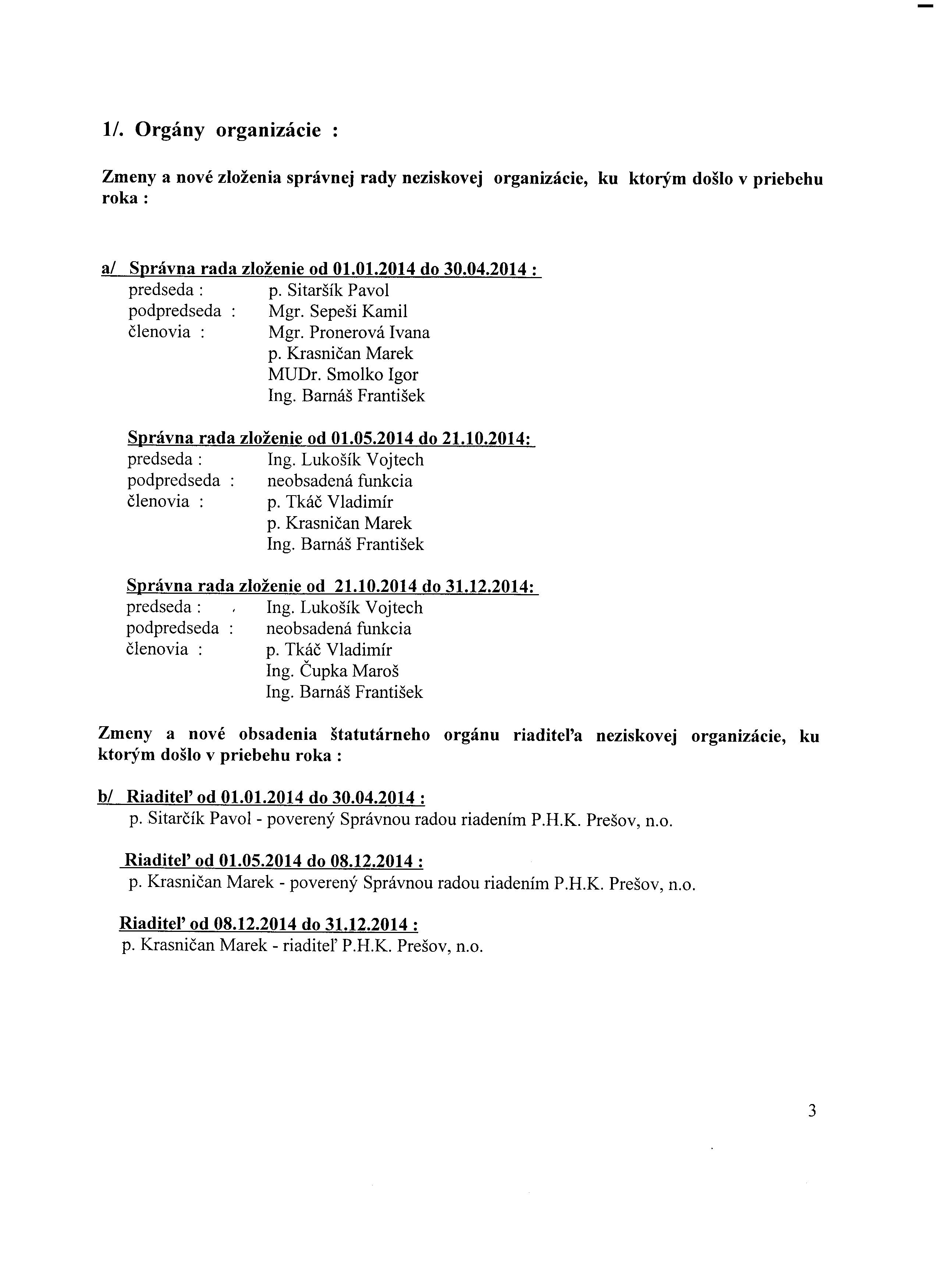 1/. Orgány organizácie :

Zmeny a nové zloženia správnej rady neziskovej organizácie, ku ktorým došlo v priebehu roka :

a/ Správna rada zloženie od 01.01.2014 do 30.04.2014 :
predseda : p. Sitaršík Pavol
podpredseda : Mgr. Sepeši Kamil
členovia : Mgr. Pronerová Ivana
p. Krasničan Marek
MUDr. Smolko Igor
Ing. Barnáš František

Správna rada zloženie od 01.05.2014 do 21.10.2014:
predseda : Ing. Lukošík Vojtech
podpredseda : neobsadená funkcia
členovia : p. Tkáč Vladimír
p. Krasničan Marek
Ing. Barnáš František

Správna rada zloženie od 21.10.2014 do 31.12.2014:
predseda : Ing. Lukošík Vojtech
podpredseda : neobsadená funkcia
členovia : p. Tkáč Vladimír
Ing. Čupka Maroš
Ing. Barnáš František

Zmeny a nové obsadenia štatutárneho orgánu riaditeľa neziskovej organizácie, ku ktorým došlo v priebehu roka :

b/ Riaditeľ od 01.01.2014 do 30.04.2014 :
p. Sitarčík Pavol - poverený Správnou radou riadením P.H.K. Prešov, n.o.

Riaditeľ od 01.05.2014 do 08.12.2014 :
p. Krasničan Marek - poverený Správnou radou riadením P.H.K. Prešov, n.o.

Riaditeľ od 08.12.2014 do 31.12.2014 :
p. Krasničan Marek - riaditeľ P.H.K. Prešov, n.o.

3